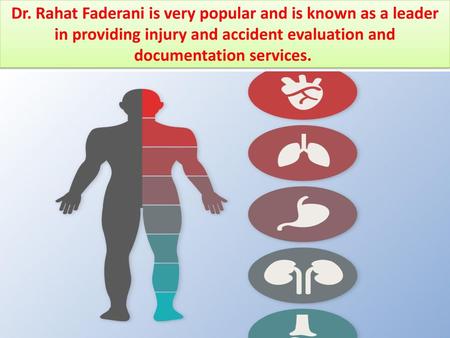 Dr. Rahat Faderani is very popular and is known as a leader in providing injury and accident evaluation and documentation services.